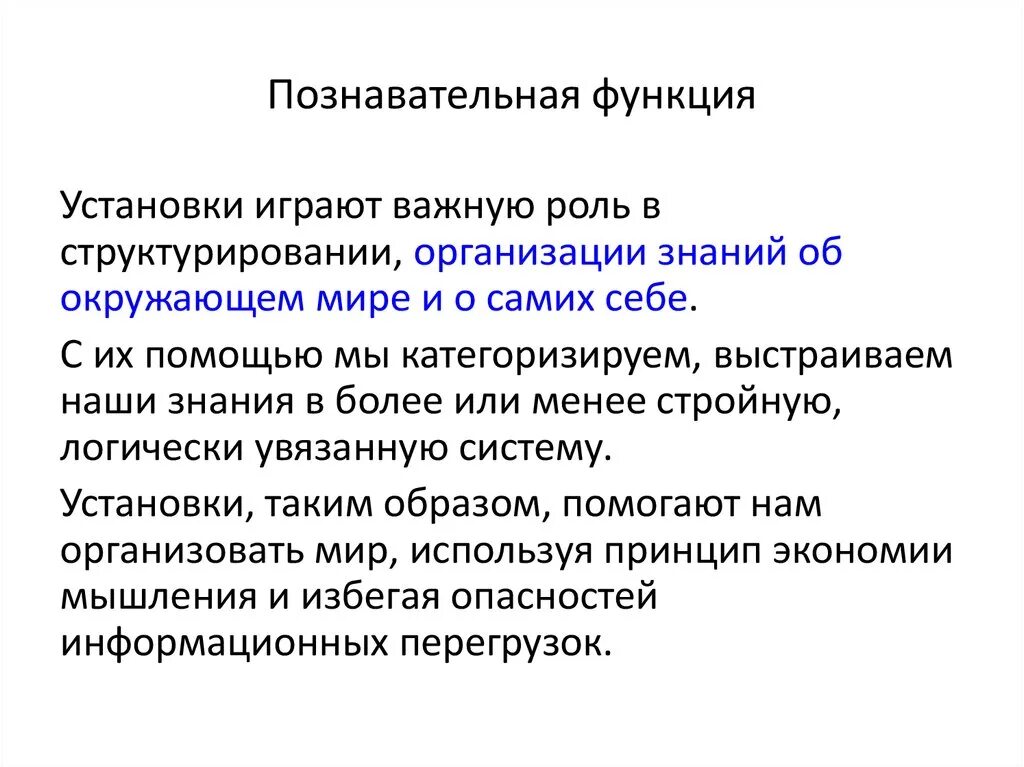 Познавательная функция

Установки играют важную роль в структурировании, организации знаний об окружающем мире и о самих себе.

С их помощью мы категоризируем, выстраиваем наши знания в более или менее стройную, логически увязанную систему.

Установки, таким образом, помогают нам организовать мир, используя принцип экономии мышления и избегая опасностей информационных перегрузок.